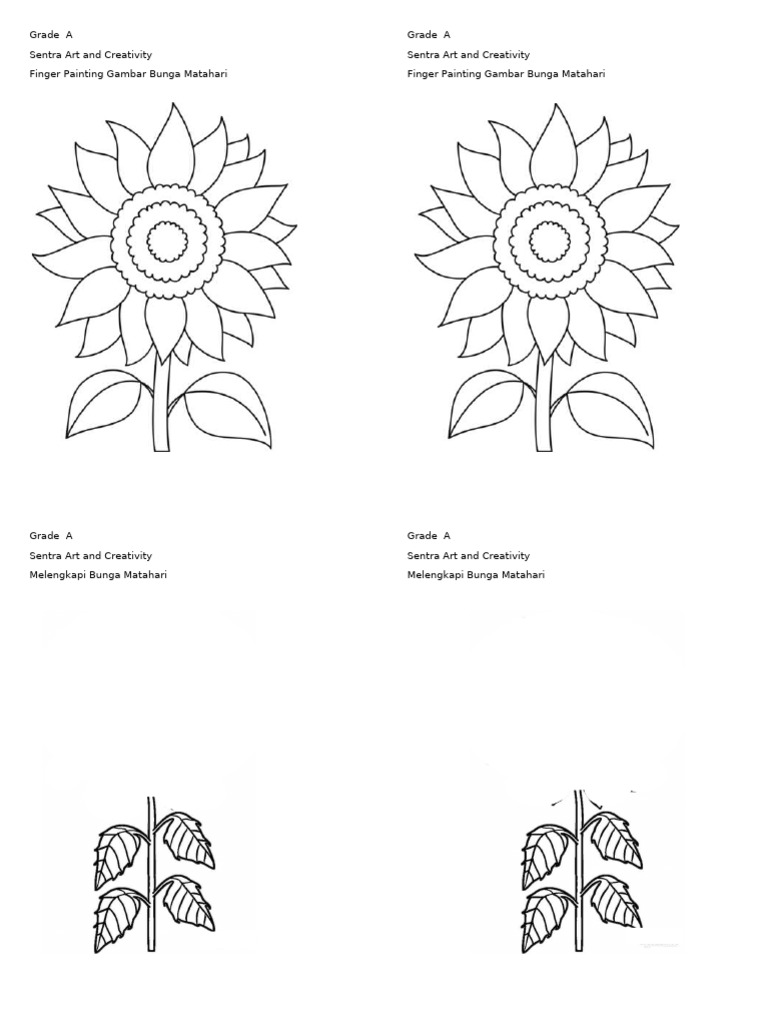 Grade A
Sentra Art and Creativity
Finger Painting Gambar Bunga Matahari

Grade A
Sentra Art and Creativity
Finger Painting Gambar Bunga Matahari

Grade A
Sentra Art and Creativity
Melengkapi Bunga Matahari

Grade A
Sentra Art and Creativity
Melengkapi Bunga Matahari